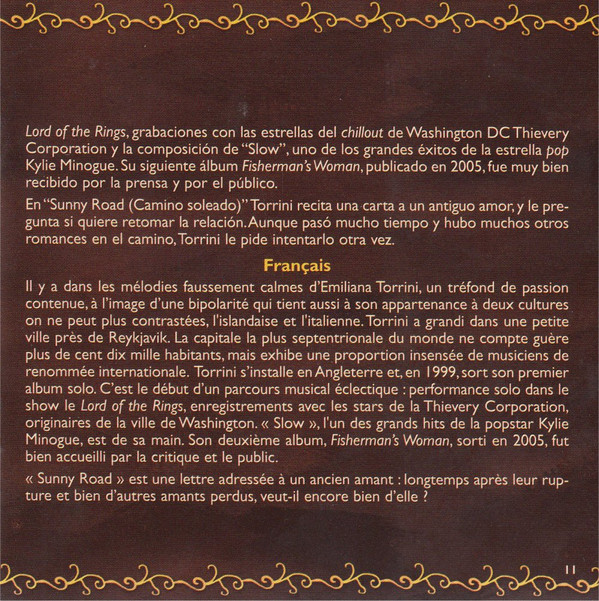 Lord of the Rings, grabaciones con las estrellas del chillout de Washington DC Thievery Corporation y la composición de "Slow", uno de los grandes éxitos de la estrella pop Kylie Minogue. Su siguiente álbum Fisherman's Woman, publicado en 2005, fue muy bien recibido por la prensa y por el público.

En "Sunny Road (Camino soleado)" Torrini recita una carta a un antiguo amor, y le pregunta si quiere retomar la relación. Aunque pasó mucho tiempo y hubo muchos otros romances en el camino, Torrini le pide intentarlo otra vez.

Français

Il y a dans les mélodies faussement calmes d'Emiliana Torrini, un tréfond de passion contenue, à l'image d'une bipolarité qui tient aussi à son appartenance à deux cultures on ne peut plus contrastées, l'islandaise et l'italienne. Torrini a grandi dans une petite ville près de Reykjavik. La capitale la plus septentrionale du monde ne compte guère plus de cent dix mille habitants, mais exhibe une proportion insensée de musiciens de renommée internationale. Torrini s'installe en Angleterre et, en 1999, sort son premier album solo. C'est le début d'un parcours musical éclectique : performance solo dans le show le Lord of the Rings, enregistrements avec les stars de la Thievery Corporation, originaires de la ville de Washington. « Slow », l'un des grands hits de la popstar Kylie Minogue, est de sa main. Son deuxième album, Fisherman's Woman, sorti en 2005, fut bien accueilli par la critique et le public.

« Sunny Road » est une lettre adressée à un ancien amant : longtemps après leur rupture et bien d'autres amants perdus, veut-il encore bien d'elle ?

11